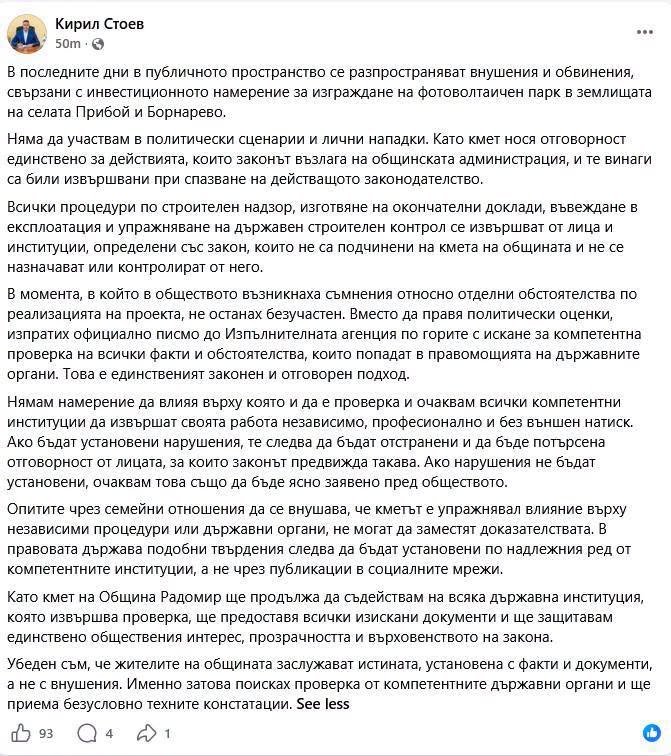 Кирил Стоев
50m · 

В последните дни в публичното пространство се разпространяват внушения и обвинения, свързани с инвестиционното намерение за изграждане на фотоволтаичен парк в землищата на селата Прибой и Борнарево.

Няма да участвам в политически сценарии и лични нападки. Като кмет нося отговорност единствено за действията, които законът възлага на общинската администрация, и те винаги са били извършвани при спазване на действащото законодателство.

Всички процедури по строителен надзор, изготвяне на окончателни доклади, въвеждане в експлоатация и упражняване на държавен строителен контрол се извършват от лица и институции, определени със закон, които не са подчинени на кмета на общината и не се назначават или контролират от него.

В момента, в който в обществото възникнаха съмнения относно отделни обстоятелства по реализацията на проекта, не останах безучастен. Вместо да правя политически оценки, изпратих официално писмо до Изпълнителната агенция по горите с искане за компетентна проверка на всички факти и обстоятелства, които попадат в правомощията на държавните органи. Това е единственият законен и отговорен подход.

Нямам намерение да влияя върху която и да е проверка и очаквам всички компетентни институции да извършат своята работа независимо, професионално и без външен натиск. Ако бъдат установени нарушения, те следва да бъдат отстранени и да бъде потърсена отговорност от лицата, за които законът предвижда такава. Ако нарушения не бъдат установени, очаквам това също да бъде ясно заявено пред обществото.

Опитите чрез семейни отношения да се внушава, че кметът е упражнявал влияние върху независими процедури или държавни органи, не могат да заместят доказателствата. В правовата държава подобни твърдения следва да бъдат установени по надлежния ред от компетентните институции, а не чрез публикации в социалните мрежи.

Като кмет на Община Радомир ще продължа да съдействам на всяка държавна институция, която извършва проверка, ще предоставя всички изискани документи и ще защитавам единствено обществения интерес, прозрачността и върховенството на закона.

Убеден съм, че жителите на общината заслужават истината, установена с факти и документи, а не с внушения. Именно затова поисках проверка от компетентните държавни органи и ще приема безусловно техните констатации. See less

93 4 1